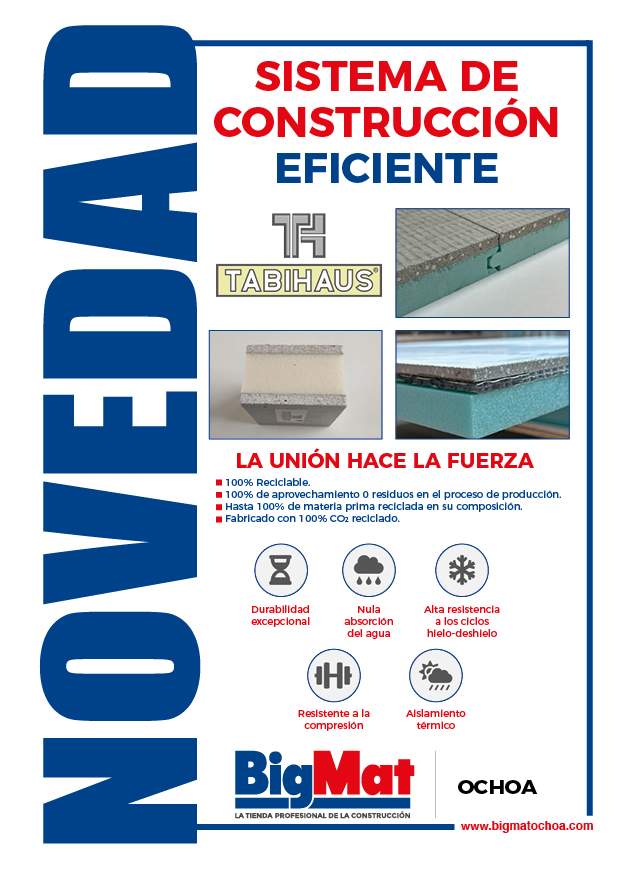 NOVEDAD

SISTEMA DE CONSTRUCCIÓN EFICIENTE

TH
TABIHAUS®

LA UNIÓN HACE LA FUERZA

■ 100% Reciclable.
■ 100% de aprovechamiento 0 residuos en el proceso de producción.
■ Hasta 100% de materia prima reciclada en su composición.
■ Fabricado con 100% $CO_2$ reciclado.

Durabilidad excepcional

Nula absorción del agua

Alta resistencia a los ciclos hielo-deshielo

Resistente a la compresión

Aislamiento térmico

BigMat
LA TIENDA PROFESIONAL DE LA CONSTRUCCIÓN

OCHOA

www.bigmatochoa.com